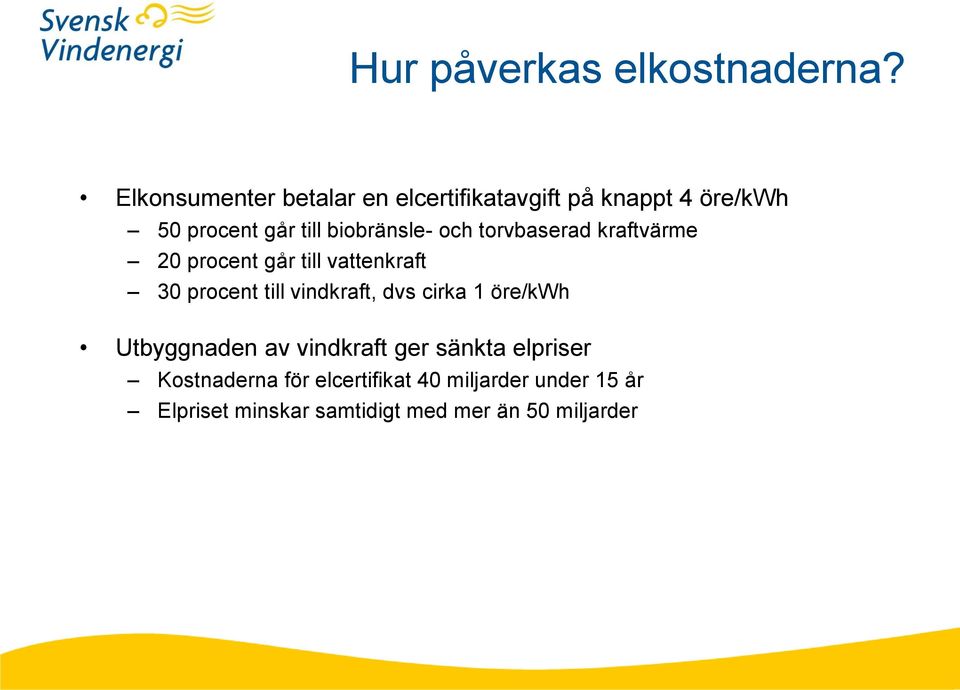 Svensk Vindenergi

Hur påverkas elkostnaderna?

• Elkonsumenter betalar en elcertifikatavgift på knappt 4 öre/kWh
– 50 procent går till biobränsle- och torvbaserad kraftvärme
– 20 procent går till vattenkraft
– 30 procent till vindkraft, dvs cirka 1 öre/kWh

• Utbyggnaden av vindkraft ger sänkta elpriser
– Kostnaderna för elcertifikat 40 miljarder under 15 år
– Elpriset minskar samtidigt med mer än 50 miljarder